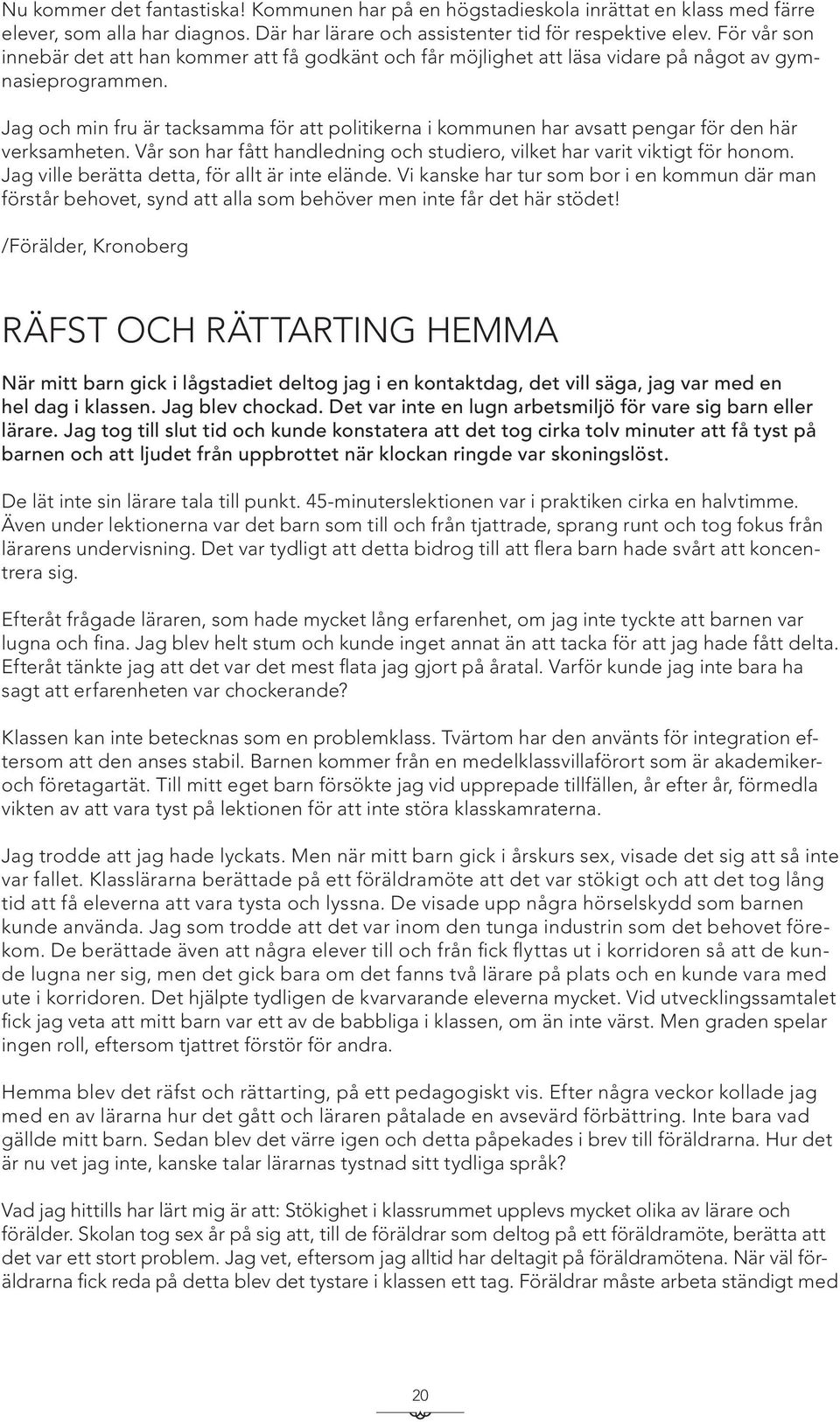 Nu kommer det fantastiska! Kommunen har på en högstadieskola inrättat en klass med färre elever, som alla har diagnos. Där har lärare och assistenter tid för respektive elev. För vår son innebär det att han kommer att få godkänt och får möjlighet att läsa vidare på något av gymnasieprogrammen.

Jag och min fru är tacksamma för att politikerna i kommunen har avsatt pengar för den här verksamheten. Vår son har fått handledning och studiero, vilket har varit viktigt för honom. Jag ville berätta detta, för allt är inte elände. Vi kanske har tur som bor i en kommun där man förstår behovet, synd att alla som behöver men inte får det här stödet!

/Förälder, Kronoberg

RÄFST OCH RÄTTARTING HEMMA

När mitt barn gick i lågstadiet deltog jag i en kontaktdag, det vill säga, jag var med en hel dag i klassen. Jag blev chockad. Det var inte en lugn arbetsmiljö för vare sig barn eller lärare. Jag tog till slut tid och kunde konstatera att det tog cirka tolv minuter att få tyst på barnen och att ljudet från uppbrottet när klockan ringde var skoningslöst.

De lät inte sin lärare tala till punkt. 45-minuterslektionen var i praktiken cirka en halvtimme. Även under lektionerna var det barn som till och från tjattrade, sprang runt och tog fokus från lärarens undervisning. Det var tydligt att detta bidrog till att flera barn hade svårt att koncentrera sig.

Efteråt frågade läraren, som hade mycket lång erfarenhet, om jag inte tyckte att barnen var lugna och fina. Jag blev helt stum och kunde inget annat än att tacka för att jag hade fått delta. Efteråt tänkte jag att det var det mest flata jag gjort på åratal. Varför kunde jag inte bara ha sagt att erfarenheten var chockerande?

Klassen kan inte betecknas som en problemklass. Tvärtom har den använts för integration eftersom att den anses stabil. Barnen kommer från en medelklassvillaförort som är akademiker- och företagartät. Till mitt eget barn försökte jag vid upprepade tillfällen, år efter år, förmedla vikten av att vara tyst på lektionen för att inte störa klasskamraterna.

Jag trodde att jag hade lyckats. Men när mitt barn gick i årskurs sex, visade det sig att så inte var fallet. Klasslärarna berättade på ett föräldramöte att det var stökigt och att det tog lång tid att få eleverna att vara tysta och lyssna. De visade upp några hörselskydd som barnen kunde använda. Jag som trodde att det var inom den tunga industrin som det behovet förekom. De berättade även att några elever till och från fick flyttas ut i korridoren så att de kunde lugna ner sig, men det gick bara om det fanns två lärare på plats och en kunde vara med ute i korridoren. Det hjälpte tydligen de kvarvarande eleverna mycket. Vid utvecklingssamtalet fick jag veta att mitt barn var ett av de babbliga i klassen, om än inte värst. Men graden spelar ingen roll, eftersom tjattret förstör för andra.

Hemma blev det räfst och rättarting, på ett pedagogiskt vis. Efter några veckor kollade jag med en av lärarna hur det gått och läraren påtalade en avsevärd förbättring. Inte bara vad gällde mitt barn. Sedan blev det värre igen och detta påpekades i brev till föräldrarna. Hur det är nu vet jag inte, kanske talar lärarnas tystnad sitt tydliga språk?

Vad jag hittills har lärt mig är att: Stökighet i klassrummet upplevs mycket olika av lärare och förälder. Skolan tog sex år på sig att, till de föräldrar som deltog på ett föräldramöte, berätta att det var ett stort problem. Jag vet, eftersom jag alltid har deltagit på föräldramötena. När väl föräldrarna fick reda på detta blev det tystare i klassen ett tag. Föräldrar måste arbeta ständigt med

20